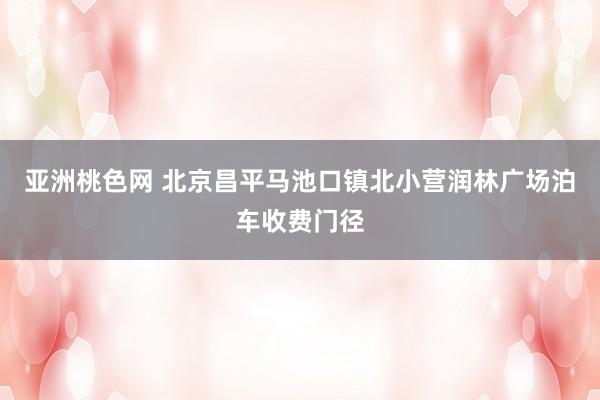 亚洲桃色网 北京昌平马池口镇北小营润林广场泊车收费门径